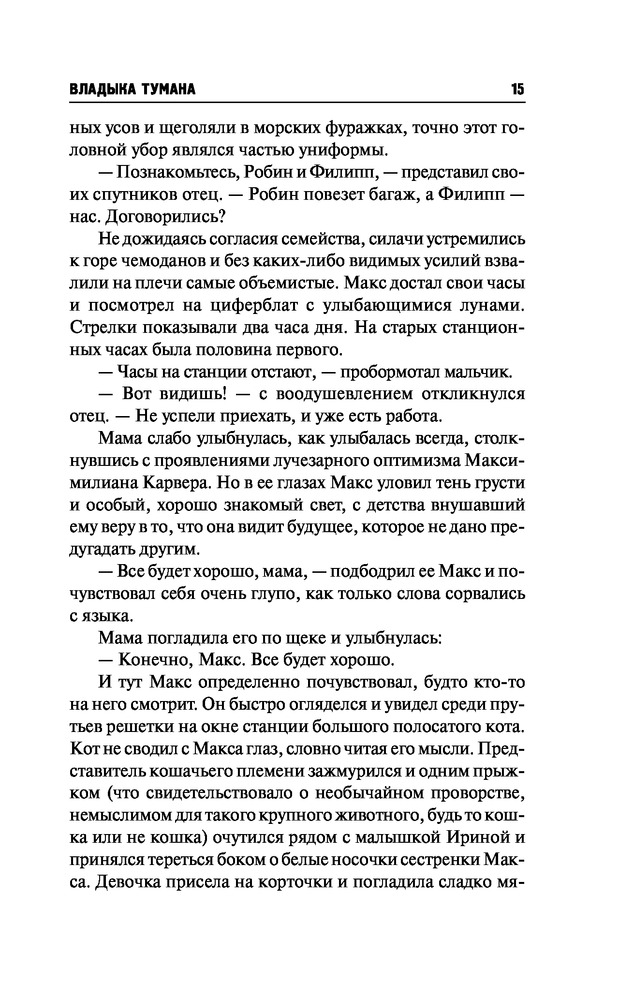 ВЛАДЫКА ТУМАНА 15

ных усов и щеголяли в морских фуражках, точно этот головной убор являлся частью униформы.

— Познакомьтесь, Робин и Филипп, — представил своих спутников отец. — Робин повезет багаж, а Филипп — нас. Договорились?

Не дожидаясь согласия семейства, силачи устремились к горе чемоданов и без каких-либо видимых усилий взвалили на плечи самые объемистые. Макс достал свои часы и посмотрел на циферблат с улыбающимися лунами. Стрелки показывали два часа дня. На старых станционных часах была половина первого.

— Часы на станции отстают, — пробормотал мальчик.

— Вот видишь! — с воодушевлением откликнулся отец. — Не успели приехать, и уже есть работа.

Мама слабо улыбнулась, как улыбалась всегда, столкнувшись с проявлениями лучезарного оптимизма Максимилиана Карвера. Но в ее глазах Макс уловил тень грусти и особый, хорошо знакомый свет, с детства внушавший ему веру в то, что она видит будущее, которое не дано предугадать другим.

— Все будет хорошо, мама, — подбодрил ее Макс и почувствовал себя очень глупо, как только слова сорвались с языка.

Мама погладила его по щеке и улыбнулась:

— Конечно, Макс. Все будет хорошо.

И тут Макс определенно почувствовал, будто кто-то на него смотрит. Он быстро огляделся и увидел среди прутьев решетки на окне станции большого полосатого кота. Кот не сводил с Макса глаз, словно читая его мысли. Представитель кошачьего племени зажмурился и одним прыжком (что свидетельствовало о необычайном проворстве, немыслимом для такого крупного животного, будь то кошка или не кошка) очутился рядом с малышкой Ириной и принялся тереться боком о белые носочки сестренки Макса. Девочка присела на корточки и погладила сладко мя-